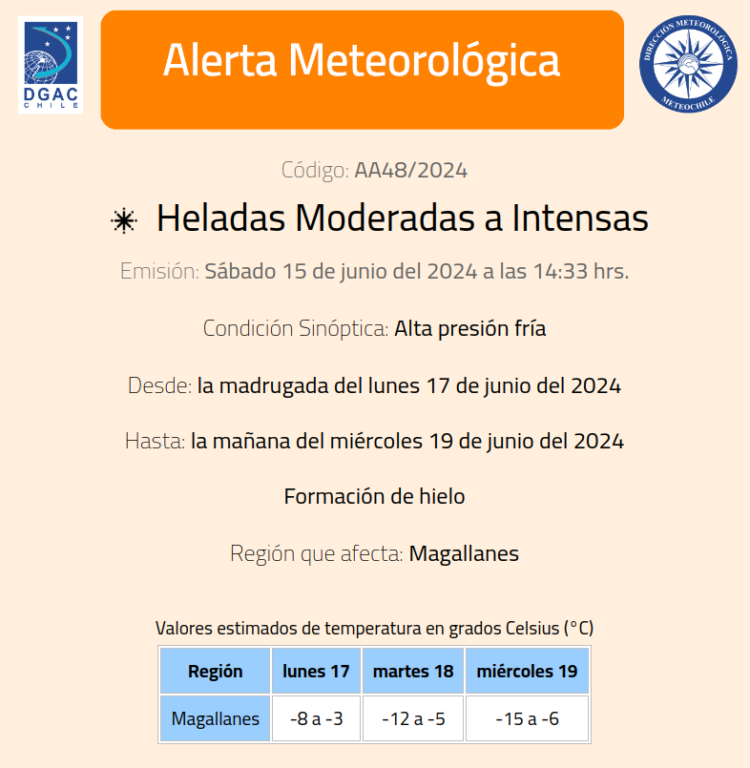 DGAC CHILE

Alerta Meteorológica

DIRECCIÓN METEOROLÓGICA
METEOCHILE

Código: AA48/2024

Heladas Moderadas a Intensas

Emisión: Sábado 15 de junio del 2024 a las 14:33 hrs.

Condición Sinóptica: Alta presión fría

Desde: la madrugada del lunes 17 de junio del 2024

Hasta: la mañana del miércoles 19 de junio del 2024

Formación de hielo

Región que afecta: Magallanes

Valores estimados de temperatura en grados Celsius (°C)

| Región | lunes 17 | martes 18 | miércoles 19 |
|---|---|---|---|
| Magallanes | -8 a -3 | -12 a -5 | -15 a -6 |